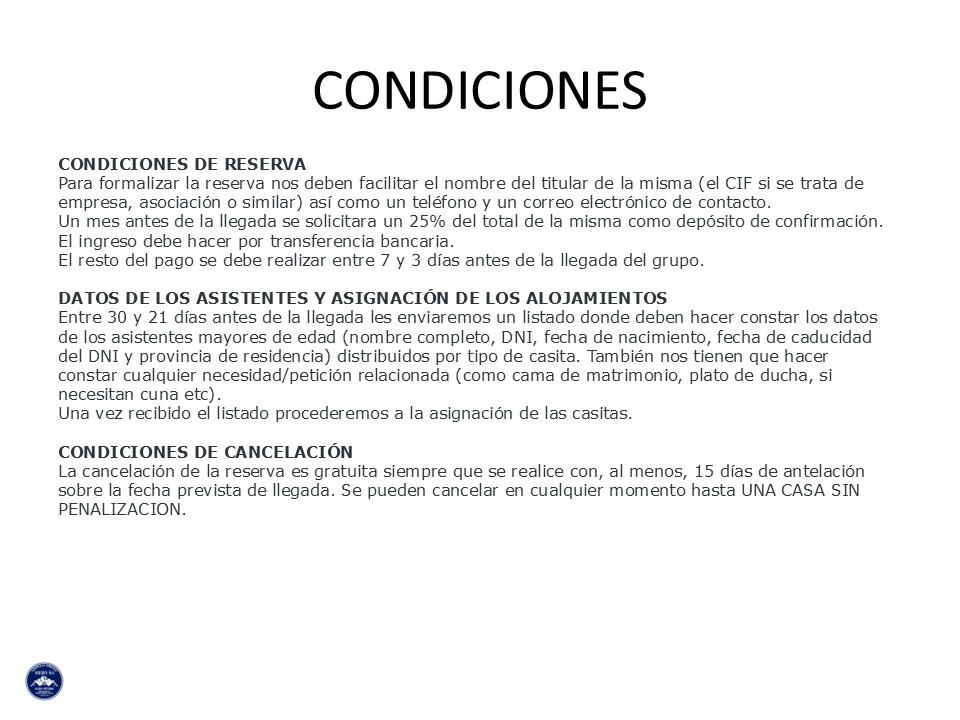 CONDICIONES

CONDICIONES DE RESERVA
Para formalizar la reserva nos deben facilitar el nombre del titular de la misma (el CIF si se trata de empresa, asociación o similar) así como un teléfono y un correo electrónico de contacto.
Un mes antes de la llegada se solicitara un 25% del total de la misma como depósito de confirmación. El ingreso debe hacer por transferencia bancaria.
El resto del pago se debe realizar entre 7 y 3 días antes de la llegada del grupo.

DATOS DE LOS ASISTENTES Y ASIGNACIÓN DE LOS ALOJAMIENTOS
Entre 30 y 21 días antes de la llegada les enviaremos un listado donde deben hacer constar los datos de los asistentes mayores de edad (nombre completo, DNI, fecha de nacimiento, fecha de caducidad del DNI y provincia de residencia) distribuidos por tipo de casita. También nos tienen que hacer constar cualquier necesidad/petición relacionada (como cama de matrimonio, plato de ducha, si necesitan cuna etc).
Una vez recibido el listado procederemos a la asignación de las casitas.

CONDICIONES DE CANCELACIÓN
La cancelación de la reserva es gratuita siempre que se realice con, al menos, 15 días de antelación sobre la fecha prevista de llegada. Se pueden cancelar en cualquier momento hasta UNA CASA SIN PENALIZACION.